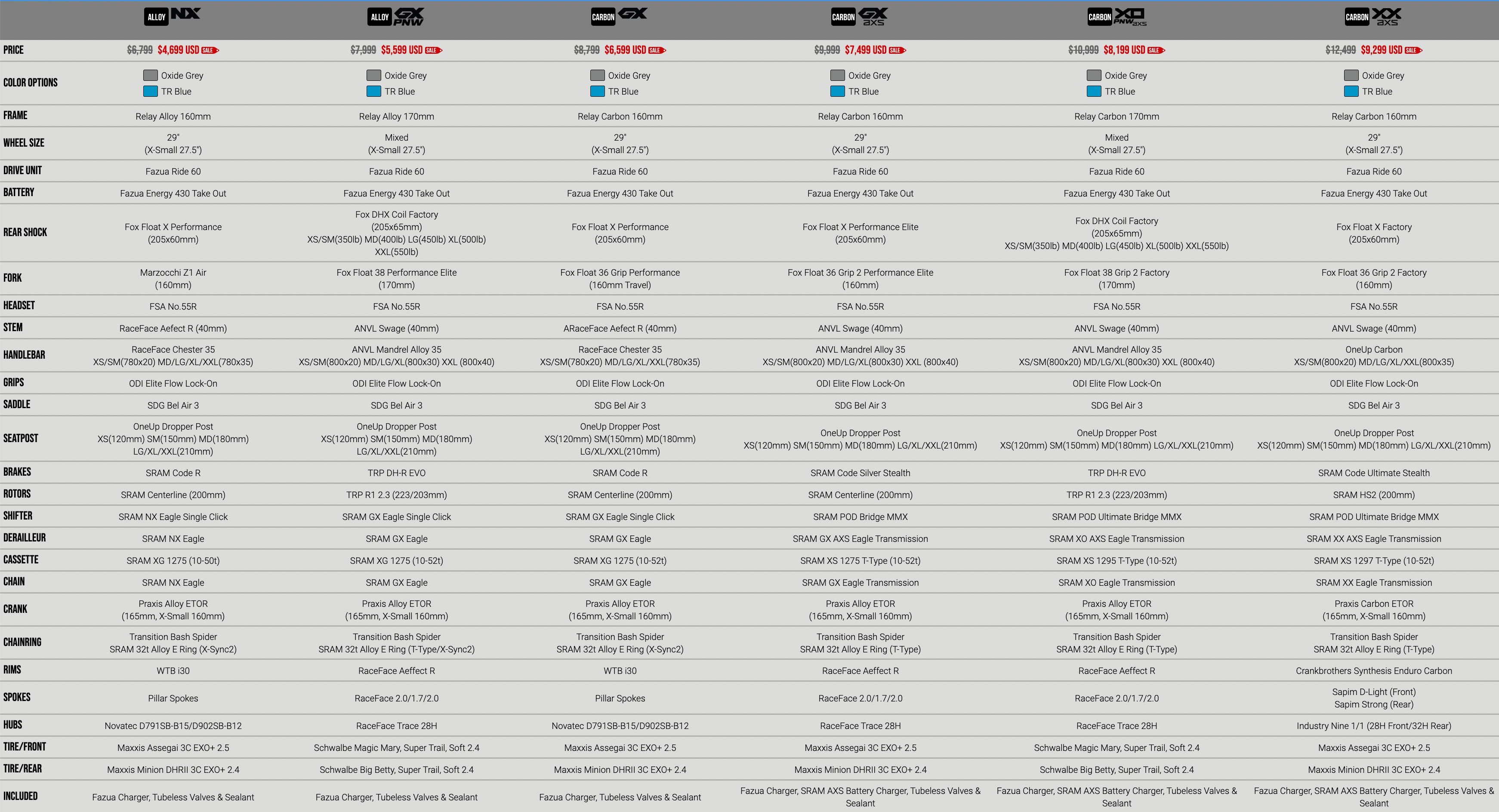 | | ALLOY NX | ALLOY GX PNW | CARBON GX | CARBON GX AXS | CARBON XO PNW AXS | CARBON XX AXS |
|---|---|---|---|---|---|---|
| PRICE | $6,799 $4,699 USD SALE | $7,999 $5,599 USD SALE | $8,799 $6,599 USD SALE | $9,999 $7,499 USD SALE | $10,999 $8,199 USD SALE | $12,499 $9,299 USD SALE |
| COLOR OPTIONS | Oxide Grey TR Blue | Oxide Grey TR Blue | Oxide Grey TR Blue | Oxide Grey TR Blue | Oxide Grey TR Blue | Oxide Grey TR Blue |
| FRAME | Relay Alloy 160mm | Relay Alloy 170mm | Relay Carbon 160mm | Relay Carbon 160mm | Relay Carbon 170mm | Relay Carbon 160mm |
| WHEEL SIZE | 29" (X-Small 27.5") | Mixed (X-Small 27.5") | 29" (X-Small 27.5") | 29" (X-Small 27.5") | Mixed (X-Small 27.5") | 29" (X-Small 27.5") |
| DRIVE UNIT | Fazua Ride 60 | Fazua Ride 60 | Fazua Ride 60 | Fazua Ride 60 | Fazua Ride 60 | Fazua Ride 60 |
| BATTERY | Fazua Energy 430 Take Out | Fazua Energy 430 Take Out | Fazua Energy 430 Take Out | Fazua Energy 430 Take Out | Fazua Energy 430 Take Out | Fazua Energy 430 Take Out |
| REAR SHOCK | Fox Float X Performance (205x60mm) | Fox DHX Coil Factory (205x65mm) XS/SM(350lb) MD(400lb) LG(450lb) XL(500lb) XXL(550lb) | Fox Float X Performance (205x60mm) | Fox Float X Performance Elite (205x60mm) | Fox DHX Coil Factory (205x65mm) XS/SM(350lb) MD(400lb) LG(450lb) XL(500lb) XXL(550lb) | Fox Float X Factory (205x60mm) |
| FORK | Marzocchi Z1 Air (160mm) | Fox Float 38 Performance Elite (170mm) | Fox Float 36 Grip Performance (160mm Travel) | Fox Float 36 Grip 2 Performance Elite (160mm) | Fox Float 38 Grip 2 Factory (170mm) | Fox Float 36 Grip 2 Factory (160mm) |
| HEADSET | FSA No.55R | FSA No.55R | FSA No.55R | FSA No.55R | FSA No.55R | FSA No.55R |
| STEM | RaceFace Aefect R (40mm) | ANVL Swage (40mm) | ARaceFace Aefect R (40mm) | ANVL Swage (40mm) | ANVL Swage (40mm) | ANVL Swage (40mm) |
| HANDLEBAR | RaceFace Chester 35 XS/SM(780x20) MD/LG/XL/XXL(780x35) | ANVL Mandrel Alloy 35 XS/SM(800x20) MD/LG/XL(800x30) XXL (800x40) | RaceFace Chester 35 XS/SM(780x20) MD/LG/XL/XXL(780x35) | ANVL Mandrel Alloy 35 XS/SM(800x20) MD/LG/XL(800x30) XXL (800x40) | ANVL Mandrel Alloy 35 XS/SM(800x20) MD/LG/XL(800x30) XXL (800x40) | OneUp Carbon XS/SM(800x20) MD/LG/XL/XXL(800x35) |
| GRIPS | ODI Elite Flow Lock-On | ODI Elite Flow Lock-On | ODI Elite Flow Lock-On | ODI Elite Flow Lock-On | ODI Elite Flow Lock-On | ODI Elite Flow Lock-On |
| SADDLE | SDG Bel Air 3 | SDG Bel Air 3 | SDG Bel Air 3 | SDG Bel Air 3 | SDG Bel Air 3 | SDG Bel Air 3 |
| SEATPOST | OneUp Dropper Post XS(120mm) SM(150mm) MD(180mm) LG/XL/XXL(210mm) | OneUp Dropper Post XS(120mm) SM(150mm) MD(180mm) LG/XL/XXL(210mm) | OneUp Dropper Post XS(120mm) SM(150mm) MD(180mm) LG/XL/XXL(210mm) | OneUp Dropper Post XS(120mm) SM(150mm) MD(180mm) LG/XL/XXL(210mm) | OneUp Dropper Post XS(120mm) SM(150mm) MD(180mm) LG/XL/XXL(210mm) | OneUp Dropper Post XS(120mm) SM(150mm) MD(180mm) LG/XL/XXL(210mm) |
| BRAKES | SRAM Code R | TRP DH-R EVO | SRAM Code R | SRAM Code Silver Stealth | TRP DH-R EVO | SRAM Code Ultimate Stealth |
| ROTORS | SRAM Centerline (200mm) | TRP R1 2.3 (223/203mm) | SRAM Centerline (200mm) | SRAM Centerline (200mm) | TRP R1 2.3 (223/203mm) | SRAM HS2 (200mm) |
| SHIFTER | SRAM NX Eagle Single Click | SRAM GX Eagle Single Click | SRAM GX Eagle Single Click | SRAM POD Bridge MMX | SRAM POD Ultimate Bridge MMX | SRAM POD Ultimate Bridge MMX |
| DERAILLEUR | SRAM NX Eagle | SRAM GX Eagle | SRAM GX Eagle | SRAM GX AXS Eagle Transmission | SRAM XO AXS Eagle Transmission | SRAM XX AXS Eagle Transmission |
| CASSETTE | SRAM XG 1275 (10-50t) | SRAM XG 1275 (10-52t) | SRAM XG 1275 (10-52t) | SRAM XS 1275 T-Type (10-52t) | SRAM XS 1295 T-Type (10-52t) | SRAM XS 1297 T-Type (10-52t) |
| CHAIN | SRAM NX Eagle | SRAM GX Eagle | SRAM GX Eagle | SRAM GX Eagle Transmission | SRAM XO Eagle Transmission | SRAM XX Eagle Transmission |
| CRANK | Praxis Alloy ETOR (165mm, X-Small 160mm) | Praxis Alloy ETOR (165mm, X-Small 160mm) | Praxis Alloy ETOR (165mm, X-Small 160mm) | Praxis Alloy ETOR (165mm, X-Small 160mm) | Praxis Alloy ETOR (165mm, X-Small 160mm) | Praxis Carbon ETOR (165mm, X-Small 160mm) |
| CHAINRING | Transition Bash Spider SRAM 32t Alloy E Ring (X-Sync2) | Transition Bash Spider SRAM 32t Alloy E Ring (T-Type/X-Sync2) | Transition Bash Spider SRAM 32t Alloy E Ring (X-Sync2) | Transition Bash Spider SRAM 32t Alloy E Ring (T-Type) | Transition Bash Spider SRAM 32t Alloy E Ring (T-Type) | Transition Bash Spider SRAM 32t Alloy E Ring (T-Type) |
| RIMS | WTB i30 | RaceFace Aeffect R | WTB i30 | RaceFace Aeffect R | RaceFace Aeffect R | Crankbrothers Synthesis Enduro Carbon |
| SPOKES | Pillar Spokes | RaceFace 2.0/1.7/2.0 | Pillar Spokes | RaceFace 2.0/1.7/2.0 | RaceFace 2.0/1.7/2.0 | Sapim D-Light (Front) Sapim Strong (Rear) |
| HUBS | Novatec D791SB-B15/D902SB-B12 | RaceFace Trace 28H | Novatec D791SB-B15/D902SB-B12 | RaceFace Trace 28H | RaceFace Trace 28H | Industry Nine 1/1 (28H Front/32H Rear) |
| TIRE/FRONT | Maxxis Assegai 3C EXO+ 2.5 | Schwalbe Magic Mary, Super Trail, Soft 2.4 | Maxxis Assegai 3C EXO+ 2.5 | Maxxis Assegai 3C EXO+ 2.5 | Schwalbe Magic Mary, Super Trail, Soft 2.4 | Maxxis Assegai 3C EXO+ 2.5 |
| TIRE/REAR | Maxxis Minion DHRII 3C EXO+ 2.4 | Schwalbe Big Betty, Super Trail, Soft 2.4 | Maxxis Minion DHRII 3C EXO+ 2.4 | Maxxis Minion DHRII 3C EXO+ 2.4 | Schwalbe Big Betty, Super Trail, Soft 2.4 | Maxxis Minion DHRII 3C EXO+ 2.4 |
| INCLUDED | Fazua Charger, Tubeless Valves & Sealant | Fazua Charger, Tubeless Valves & Sealant | Fazua Charger, Tubeless Valves & Sealant | Fazua Charger, SRAM AXS Battery Charger, Tubeless Valves & Sealant | Fazua Charger, SRAM AXS Battery Charger, Tubeless Valves & Sealant | Fazua Charger, SRAM AXS Battery Charger, Tubeless Valves & Sealant |